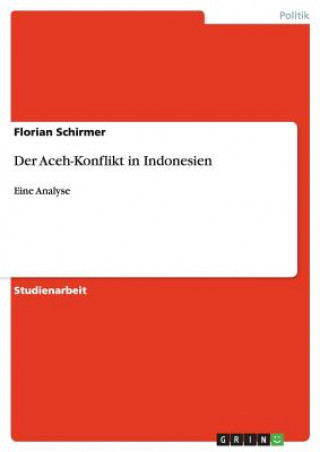 Politik

Florian Schirmer

Der Aceh-Konflikt in Indonesien

Eine Analyse

Studienarbeit

GRIN